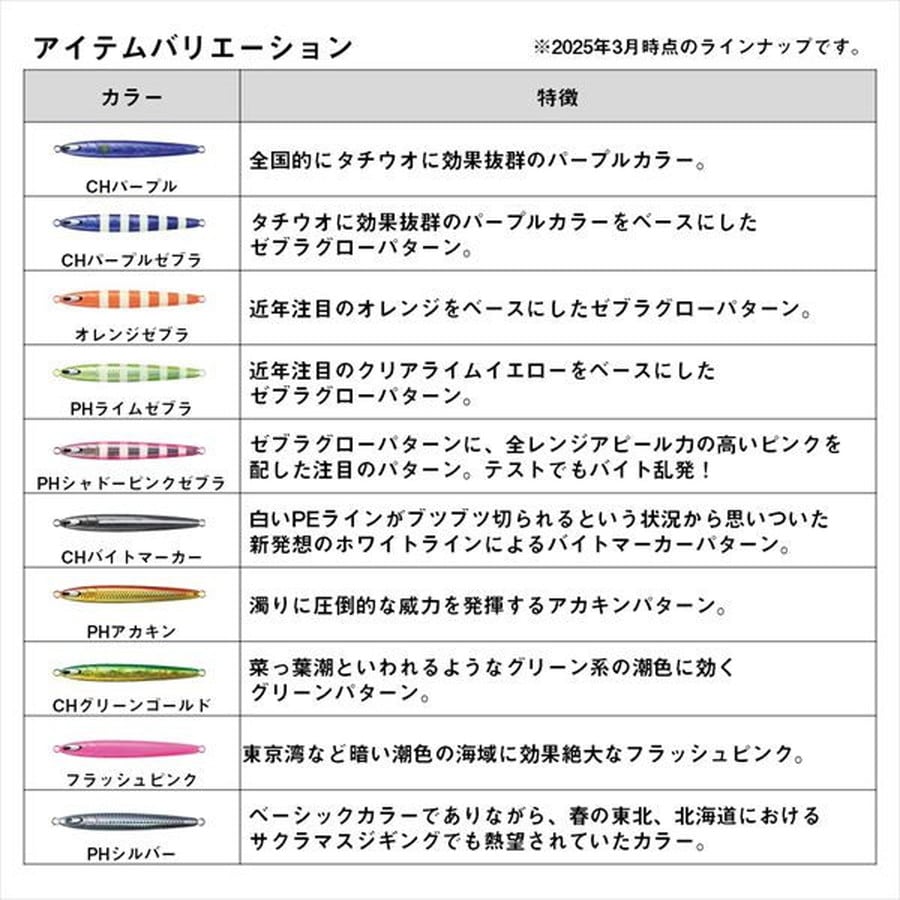 アイテムバリエーション

※2025年3月時点のラインナップです。

| カラー | 特徴 |
|---|---|
| CHパープル | 全国的にタチウオに効果抜群のパープルカラー。 |
| CHパープルゼブラ | タチウオに効果抜群のパープルカラーをベースにしたゼブラグローパターン。 |
| オレンジゼブラ | 近年注目のオレンジをベースにしたゼブラグローパターン。 |
| PHライムゼブラ | 近年注目のクリアライムイエローをベースにしたゼブラグローパターン。 |
| PHシャドーピンクゼブラ | ゼブラグローパターンに、全レンジアピール力の高いピンクを配した注目のパターン。テストでもバイト乱発！ |
| CHバイトマーカー | 白いPEラインがブツブツ切られるという状況から思いついた新発想のホワイトラインによるバイトマーカーパターン。 |
| PHアカキン | 濁りに圧倒的な威力を発揮するアカキンパターン。 |
| CHグリーンゴールド | 菜っ葉潮といわれるようなグリーン系の潮色に効くグリーンパターン。 |
| フラッシュピンク | 東京湾など暗い潮色の海域に効果絶大なフラッシュピンク。 |
| PHシルバー | ベーシックカラーでありながら、春の東北、北海道におけるサクラマスジギングでも熱望されていたカラー。 |